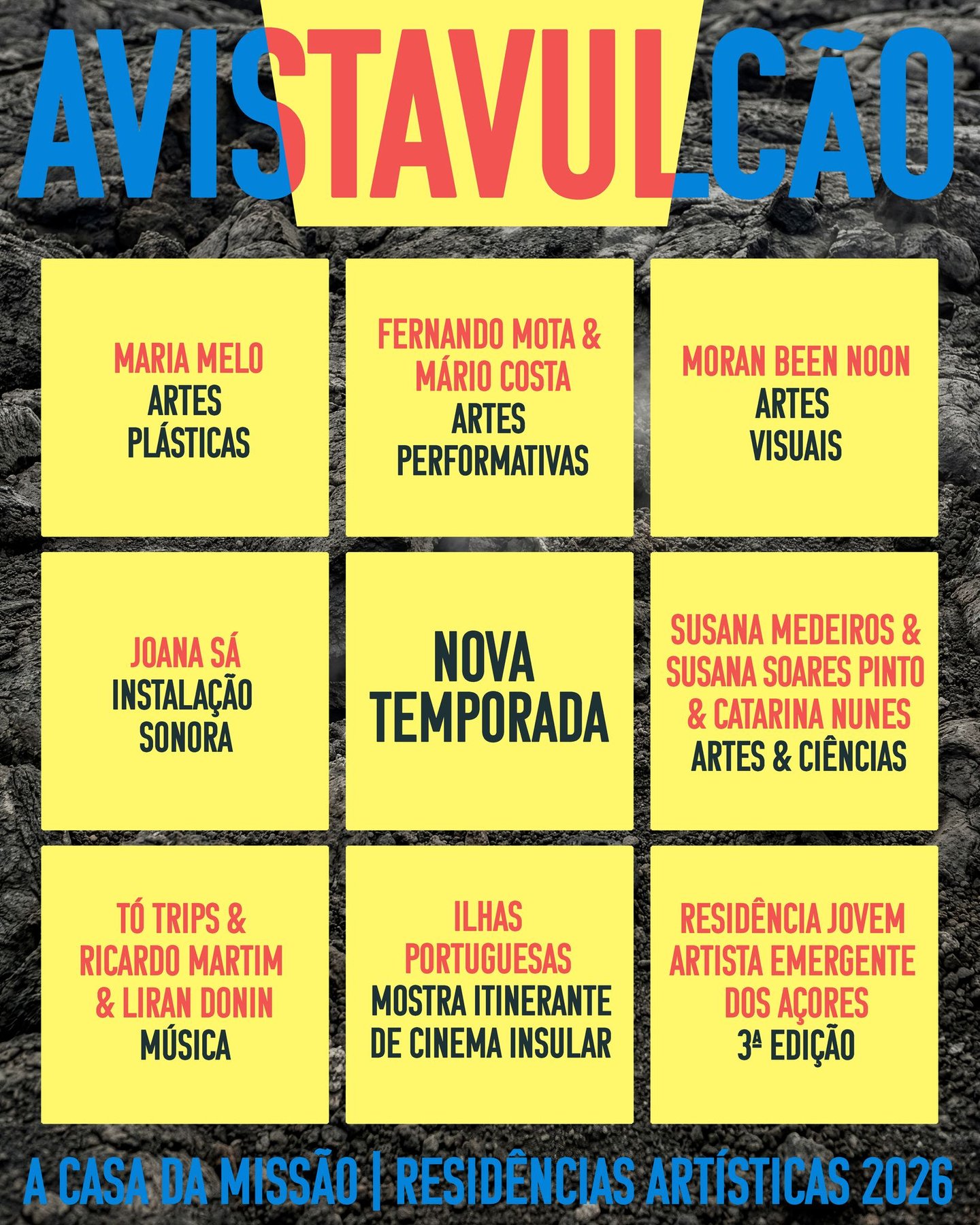 AVISTAVULCÃO

MARIA MELO
ARTES PLÁSTICAS

FERNANDO MOTA & MÁRIO COSTA
ARTES PERFORMATIVAS

MORAN BEEN NOON
ARTES VISUAIS

JOANA SÁ
INSTALAÇÃO SONORA

NOVA TEMPORADA

SUSANA MEDEIROS & SUSANA SOARES PINTO & CATARINA NUNES
ARTES & CIÊNCIAS

TÓ TRIPS & RICARDO MARTIM & LIRAN DONIN
MÚSICA

ILHAS PORTUGUESAS
MOSTRA ITINERANTE DE CINEMA INSULAR

RESIDÊNCIA JOVEM ARTISTA EMERGENTE DOS AÇORES
3ª EDIÇÃO

A CASA DA MISSÃO | RESIDÊNCIAS ARTÍSTICAS 2026